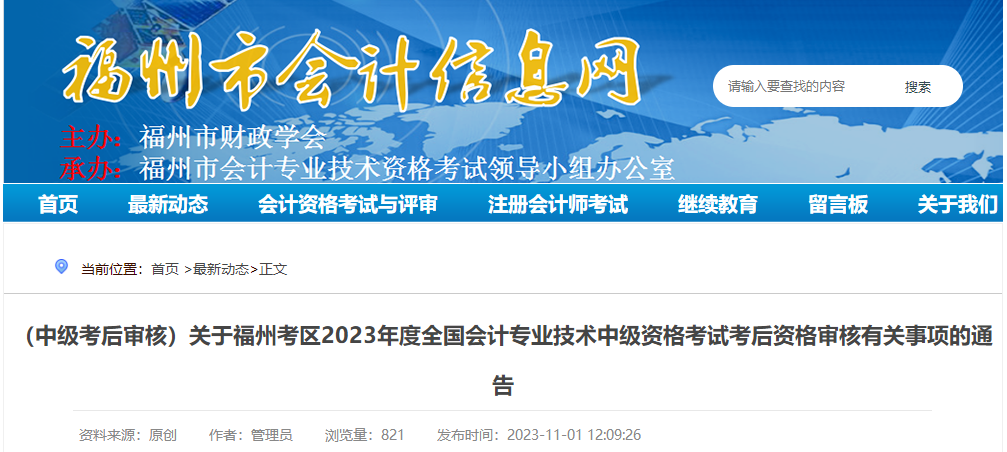 福州市会计信息网

请输入要查找的内容 搜索

主办：福州市财政学会
承办：福州市会计专业技术资格考试领导小组办公室

首页 最新动态 会计资格考试与评审 注册会计师考试 继续教育 留言板 关于我们

当前位置：首页 >最新动态>正文

（中级考后审核）关于福州考区2023年度全国会计专业技术中级资格考试考后资格审核有关事项的通告

资料来源：原创 作者：管理员 浏览量：821 发布时间：2023-11-01 12:09:26